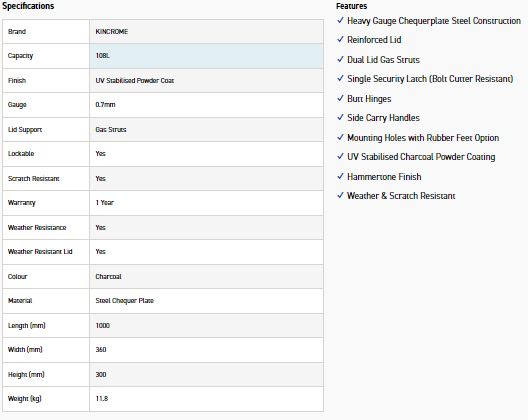 Specifications

| Brand | KINCROME |
|---|---|
| Capacity | 108L |
| Finish | UV Stabilised Powder Coat |
| Gauge | 0.7mm |
| Lid Support | Gas Struts |
| Lockable | Yes |
| Scratch Resistant | Yes |
| Warranty | 1 Year |
| Weather Resistance | Yes |
| Weather Resistant Lid | Yes |
| Colour | Charcoal |
| Material | Steel Chequer Plate |
| Length (mm) | 1000 |
| Width (mm) | 360 |
| Height (mm) | 300 |
| Weight (kg) | 11.8 |

Features
✓ Heavy Gauge Chequerplate Steel Construction
✓ Reinforced Lid
✓ Dual Lid Gas Struts
✓ Single Security Latch (Bolt Cutter Resistant)
✓ Butt Hinges
✓ Side Carry Handles
✓ Mounting Holes with Rubber Feet Option
✓ UV Stabilised Charcoal Powder Coating
✓ Hammertone Finish
✓ Weather & Scratch Resistant